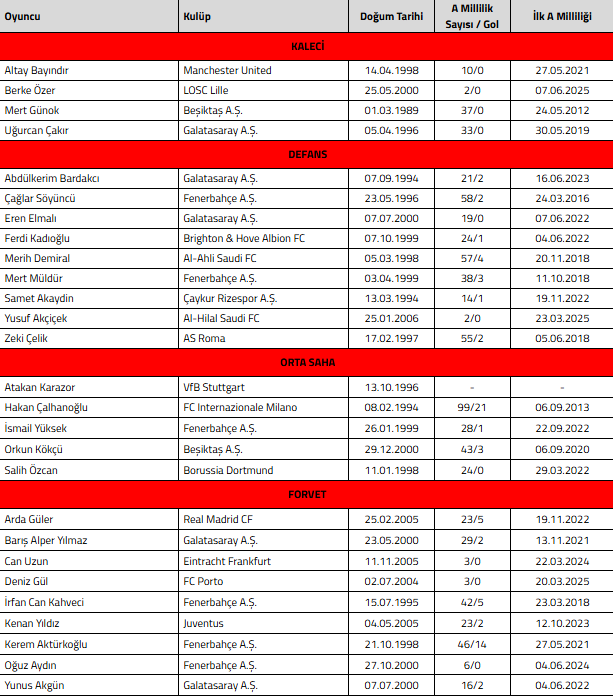 | Oyuncu | Kulüp | Doğum Tarihi | A Millilik Sayısı / Gol | İlk A Milliliği |
|---|---|---|---|---|
| KALECİ | | | | |
| Altay Bayındır | Manchester United | 14.04.1998 | 10/0 | 27.05.2021 |
| Berke Özer | LOSC Lille | 25.05.2000 | 2/0 | 07.06.2025 |
| Mert Günok | Beşiktaş A.Ş. | 01.03.1989 | 37/0 | 24.05.2012 |
| Uğurcan Çakır | Galatasaray A.Ş. | 05.04.1996 | 33/0 | 30.05.2019 |
| DEFANS | | | | |
| Abdülkerim Bardakcı | Galatasaray A.Ş. | 07.09.1994 | 21/2 | 16.06.2023 |
| Çağlar Söyüncü | Fenerbahçe A.Ş. | 23.05.1996 | 58/2 | 24.03.2016 |
| Eren Elmalı | Galatasaray A.Ş. | 07.07.2000 | 19/0 | 07.06.2022 |
| Ferdi Kadıoğlu | Brighton & Hove Albion FC | 07.10.1999 | 24/1 | 04.06.2022 |
| Merih Demiral | Al-Ahli Saudi FC | 05.03.1998 | 57/4 | 20.11.2018 |
| Mert Müldür | Fenerbahçe A.Ş. | 03.04.1999 | 38/3 | 11.10.2018 |
| Samet Akaydin | Çaykur Rizespor A.Ş. | 13.03.1994 | 14/1 | 19.11.2022 |
| Yusuf Akçiçek | Al-Hilal Saudi FC | 25.01.2006 | 2/0 | 23.03.2025 |
| Zeki Çelik | AS Roma | 17.02.1997 | 55/2 | 05.06.2018 |
| ORTA SAHA | | | | |
| Atakan Karazor | VfB Stuttgart | 13.10.1996 | - | - |
| Hakan Çalhanoğlu | FC Internazionale Milano | 08.02.1994 | 99/21 | 06.09.2013 |
| İsmail Yüksek | Fenerbahçe A.Ş. | 26.01.1999 | 28/1 | 22.09.2022 |
| Orkun Kökçü | Beşiktaş A.Ş. | 29.12.2000 | 43/3 | 06.09.2020 |
| Salih Özcan | Borussia Dortmund | 11.01.1998 | 24/0 | 29.03.2022 |
| FORVET | | | | |
| Arda Güler | Real Madrid CF | 25.02.2005 | 23/5 | 19.11.2022 |
| Barış Alper Yılmaz | Galatasaray A.Ş. | 23.05.2000 | 29/2 | 13.11.2021 |
| Can Uzun | Eintracht Frankfurt | 11.11.2005 | 3/0 | 22.03.2024 |
| Deniz Gül | FC Porto | 02.07.2004 | 3/0 | 20.03.2025 |
| İrfan Can Kahveci | Fenerbahçe A.Ş. | 15.07.1995 | 42/5 | 23.03.2018 |
| Kenan Yıldız | Juventus | 04.05.2005 | 23/2 | 12.10.2023 |
| Kerem Aktürkoğlu | Fenerbahçe A.Ş. | 21.10.1998 | 46/14 | 27.05.2021 |
| Oğuz Aydın | Fenerbahçe A.Ş. | 27.10.2000 | 6/0 | 04.06.2024 |
| Yunus Akgün | Galatasaray A.Ş. | 07.07.2000 | 16/2 | 04.06.2022 |